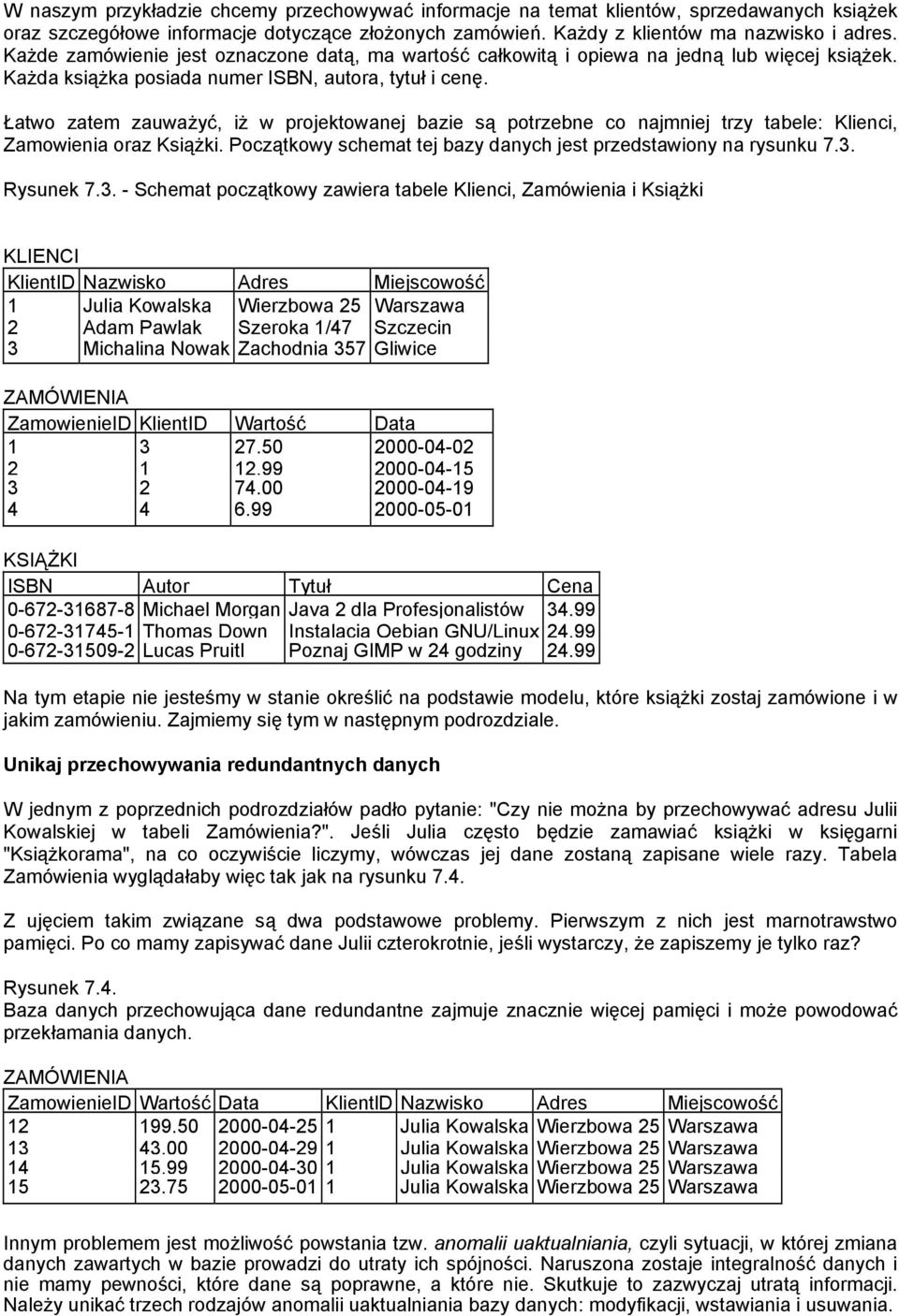 W naszym przykładzie chcemy przechowywać informacje na temat klientów, sprzedawanych książek oraz szczegółowe informacje dotyczące złożonych zamówień. Każdy z klientów ma nazwisko i adres. Każde zamówienie jest oznaczone datą, ma wartość całkowitą i opiewa na jedną lub więcej książek. Każda książka posiada numer ISBN, autora, tytuł i cenę.

Łatwo zatem zauważyć, iż w projektowanej bazie są potrzebne co najmniej trzy tabele: Klienci, Zamowienia oraz Książki. Początkowy schemat tej bazy danych jest przedstawiony na rysunku 7.3.

Rysunek 7.3. - Schemat początkowy zawiera tabele Klienci, Zamówienia i Książki

KLIENCI

| KlientID | Nazwisko | Adres | Miejscowość |
|---|---|---|---|
| 1 | Julia Kowalska | Wierzbowa 25 | Warszawa |
| 2 | Adam Pawlak | Szeroka 1/47 | Szczecin |
| 3 | Michalina Nowak | Zachodnia 357 | Gliwice |

ZAMÓWIENIA

| ZamowienieID | KlientID | Wartość | Data |
|---|---|---|---|
| 1 | 3 | 27.50 | 2000-04-02 |
| 2 | 1 | 12.99 | 2000-04-15 |
| 3 | 2 | 74.00 | 2000-04-19 |
| 4 | 4 | 6.99 | 2000-05-01 |

KSIĄŻKI

| ISBN | Autor | Tytuł | Cena |
|---|---|---|---|
| 0-672-31687-8 | Michael Morgan | Java 2 dla Profesjonalistów | 34.99 |
| 0-672-31745-1 | Thomas Down | Instalacia Oebian GNU/Linux | 24.99 |
| 0-672-31509-2 | Lucas Pruitl | Poznaj GIMP w 24 godziny | 24.99 |

Na tym etapie nie jesteśmy w stanie określić na podstawie modelu, które książki zostaj zamówione i w jakim zamówieniu. Zajmiemy się tym w następnym podrozdziale.

Unikaj przechowywania redundantnych danych

W jednym z poprzednich podrozdziałów padło pytanie: "Czy nie można by przechowywać adresu Julii Kowalskiej w tabeli Zamówienia?". Jeśli Julia często będzie zamawiać książki w księgarni "Książkorama", na co oczywiście liczymy, wówczas jej dane zostaną zapisane wiele razy. Tabela Zamówienia wyglądałaby więc tak jak na rysunku 7.4.

Z ujęciem takim związane są dwa podstawowe problemy. Pierwszym z nich jest marnotrawstwo pamięci. Po co mamy zapisywać dane Julii czterokrotnie, jeśli wystarczy, że zapiszemy je tylko raz?

Rysunek 7.4.
Baza danych przechowująca dane redundantne zajmuje znacznie więcej pamięci i może powodować przekłamania danych.

ZAMÓWIENIA

| ZamowienieID | Wartość | Data | KlientID | Nazwisko | Adres | Miejscowość |
|---|---|---|---|---|---|---|
| 12 | 199.50 | 2000-04-25 | 1 | Julia Kowalska | Wierzbowa 25 | Warszawa |
| 13 | 43.00 | 2000-04-29 | 1 | Julia Kowalska | Wierzbowa 25 | Warszawa |
| 14 | 15.99 | 2000-04-30 | 1 | Julia Kowalska | Wierzbowa 25 | Warszawa |
| 15 | 23.75 | 2000-05-01 | 1 | Julia Kowalska | Wierzbowa 25 | Warszawa |

Innym problemem jest możliwość powstania tzw. anomalii uaktualniania, czyli sytuacji, w której zmiana danych zawartych w bazie prowadzi do utraty ich spójności. Naruszona zostaje integralność danych i nie mamy pewności, które dane są poprawne, a które nie. Skutkuje to zazwyczaj utratą informacji. Należy unikać trzech rodzajów anomalii uaktualniania bazy danych: modyfikacji, wstawiania i usuwania.